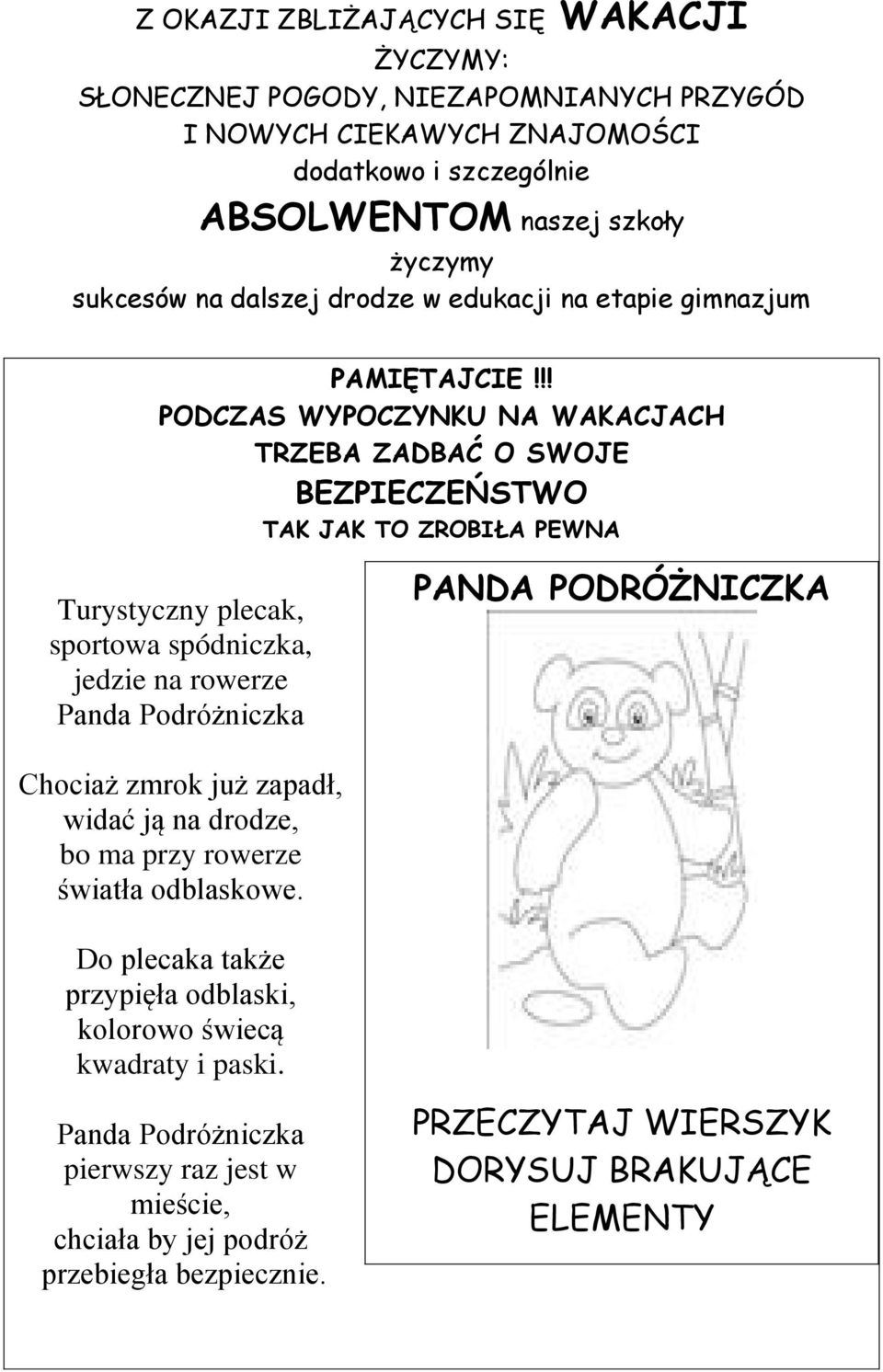 Z OKAZJI ZBLIŻAJĄCYCH SIĘ WAKACJI
ŻYCZYMY:
SŁONECZNEJ POGODY, NIEZAPOMNIANYCH PRZYGÓD
I NOWYCH CIEKAWYCH ZNAJOMOŚCI
dodatkowo i szczególnie
ABSOLWENTOM naszej szkoły
życzymy
sukcesów na dalszej drodze w edukacji na etapie gimnazjum

PAMIĘTAJCIE !!!
PODCZAS WYPOCZYNKU NA WAKACJACH
TRZEBA ZADBAĆ O SWOJE
BEZPIECZEŃSTWO
TAK JAK TO ZROBIŁA PEWNA

Turystyczny plecak,
sportowa spódniczka,
jedzie na rowerze
Panda Podróżniczka

Chociaż zmrok już zapadł,
widać ją na drodze,
bo ma przy rowerze
światła odblaskowe.

Do plecaka także
przypięła odblaski,
kolorowo świecą
kwadraty i paski.

Panda Podróżniczka
pierwszy raz jest w mieście,
chciała by jej podróż
przebiegła bezpiecznie.

PANDA PODRÓŻNICZKA

PRZECZYTAJ WIERSZYK
DORYSUJ BRAKUJĄCE
ELEMENTY